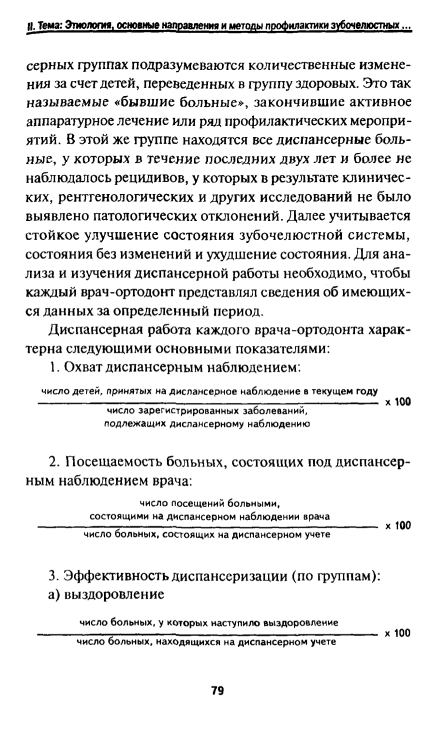 II. Тема: Этиология, основные направления и методы профилактики зубочелюстных ...

серных группах подразумеваются количественные изменения за счет детей, переведенных в группу здоровых. Это так называемые «бывшие больные», закончившие активное аппаратурное лечение или ряд профилактических мероприятий. В этой же группе находятся все диспансерные больные, у которых в течение последних двух лет и более не наблюдалось рецидивов, у которых в результате клинических, рентгенологических и других исследований не было выявлено патологических отклонений. Далее учитывается стойкое улучшение состояния зубочелюстной системы, состояния без изменений и ухудшение состояния. Для анализа и изучения диспансерной работы необходимо, чтобы каждый врач-ортодонт представлял сведения об имеющихся данных за определенный период.

Диспансерная работа каждого врача-ортодонта характерна следующими основными показателями:

1. Охват диспансерным наблюдением:

$\frac{\text{число детей, принятых на диспансерное наблюдение в текущем году}}{\text{число зарегистрированных заболеваний, подлежащих диспансерному наблюдению}} \times 100$

2. Посещаемость больных, состоящих под диспансерным наблюдением врача:

$\frac{\text{число посещений больными, состоящими на диспансерном наблюдении врача}}{\text{число больных, состоящих на диспансерном учете}} \times 100$

3. Эффективность диспансеризации (по группам):
а) выздоровление

$\frac{\text{число больных, у которых наступило выздоровление}}{\text{число больных, находящихся на диспансерном учете}} \times 100$

79